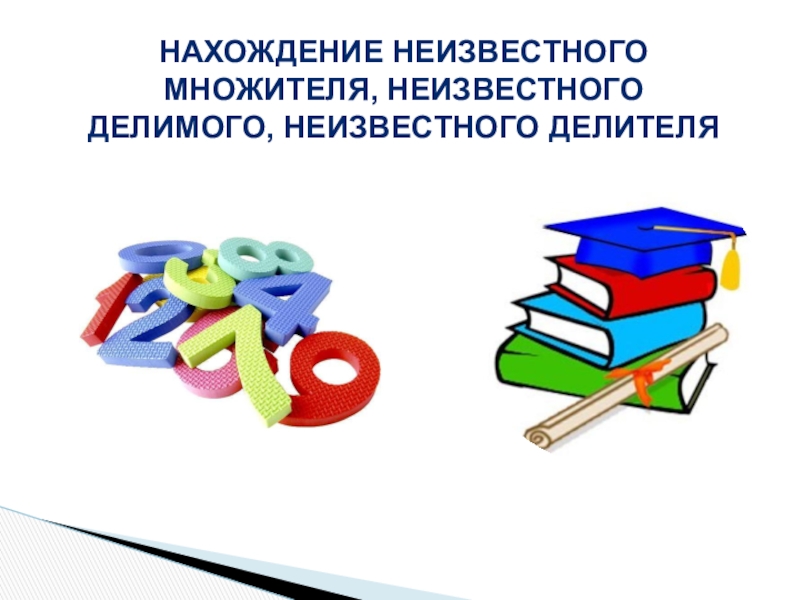 НАХОЖДЕНИЕ НЕИЗВЕСТНОГО МНОЖИТЕЛЯ, НЕИЗВЕСТНОГО ДЕЛИМОГО, НЕИЗВЕСТНОГО ДЕЛИТЕЛЯ